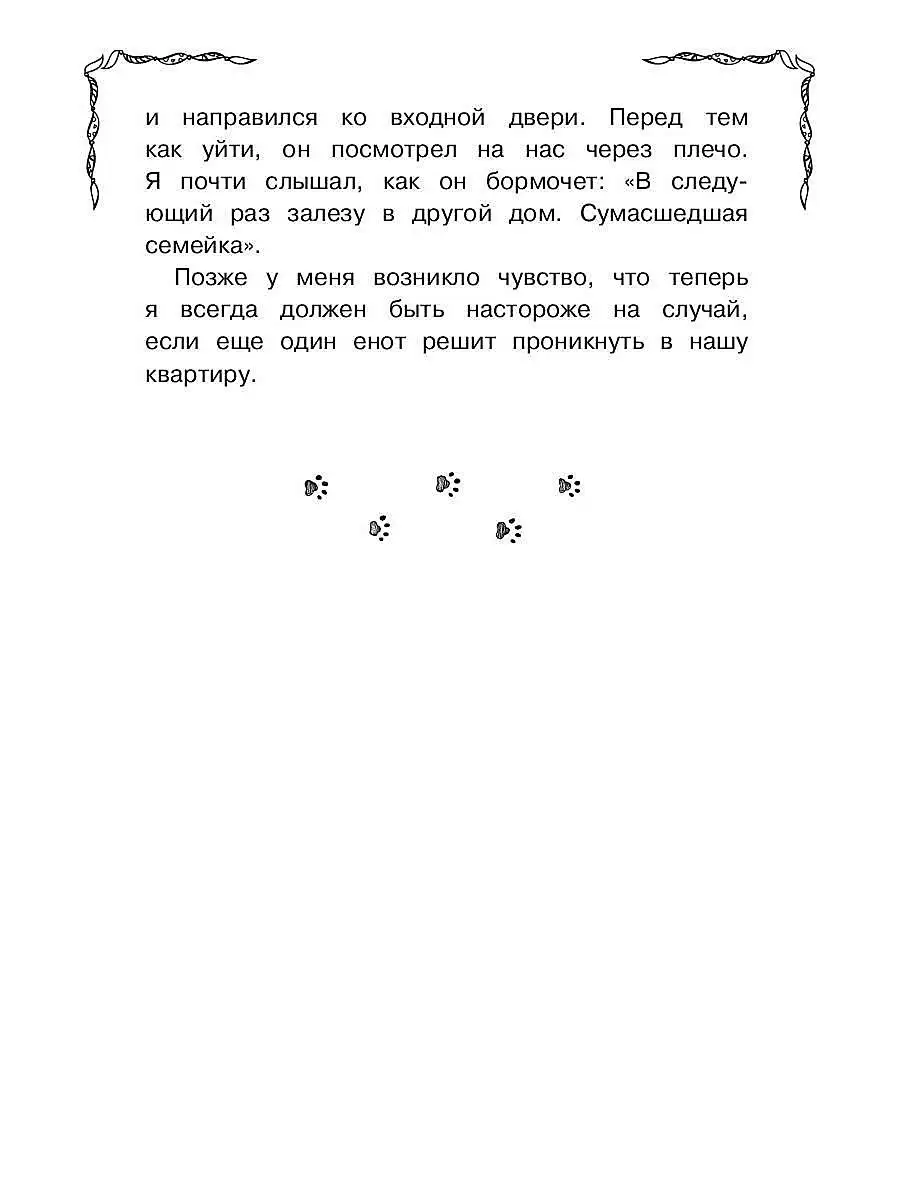 и направился ко входной двери. Перед тем как уйти, он посмотрел на нас через плечо. Я почти слышал, как он бормочет: «В следующий раз залезу в другой дом. Сумасшедшая семейка».

Позже у меня возникло чувство, что теперь я всегда должен быть настороже на случай, если еще один енот решит проникнуть в нашу квартиру.